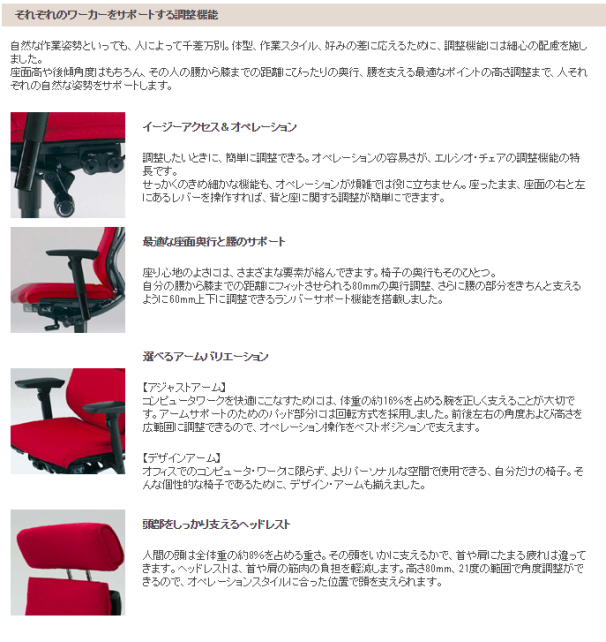 それぞれのワーカーをサポートする調整機能

自然な作業姿勢といっても、人によって千差万別。体型、作業スタイル、好みの差に応えるために、調整機能には細心の配慮を施しました。
座面高や後傾角度はもちろん、その人の腰から膝までの距離にぴったりの奥行、腰を支える最適なポイントの高さ調整まで、人それぞれの自然な姿勢をサポートします。

イージーアクセス＆オペレーション

調整したいときに、簡単に調整できる。オペレーションの容易さが、エルシオ・チェアの調整機能の特長です。
せっかくのきめ細かな機能も、オペレーションが煩雑では役に立ちません。座ったまま、座面の右と左にあるレバーを操作すれば、背と座に関する調整が簡単にできます。

最適な座面奥行と腰のサポート

座り心地のよさには、さまざまな要素が絡んできます。椅子の奥行もそのひとつ。
自分の腰から膝までの距離にフィットさせられる80mmの奥行調整、さらに腰の部分をきちんと支えるように60mm上下に調整できるランバーサポート機能を搭載しました。

選べるアームバリエーション

【アジャストアーム】
コンピュータワークを快適にこなすためには、体重の約16%を占める腕を正しく支えることが大切です。アームサポートのためのパッド部分には回転方式を採用しました。前後左右の角度および高さを広範囲に調整できるので、オペレーション操作をベストポジションで支えます。

【デザインアーム】
オフィスでのコンピュータ・ワークに限らず、よりパーソナルな空間で使用できる、自分だけの椅子。そんな個性的な椅子であるために、デザイン・アームも揃えました。

頭部をしっかり支えるヘッドレスト

人間の頭は全体重の約8%を占める重さ。その頭をいかに支えるかで、首や肩にたまる疲れは違ってきます。ヘッドレストは、首や肩の筋肉の負担を軽減します。高さ80mm、21度の範囲で角度調整ができるので、オペレーションスタイルに合った位置で頭を支えられます。